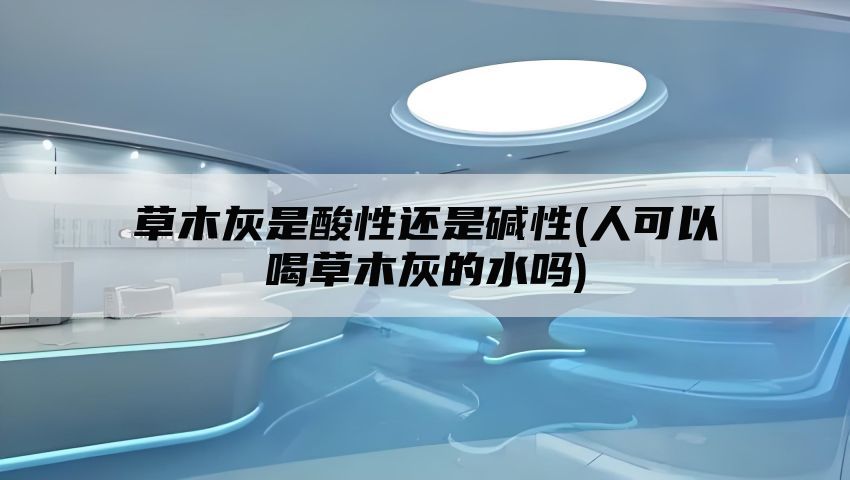 草木灰是酸性还是碱性(人可以喝草木灰的水吗)